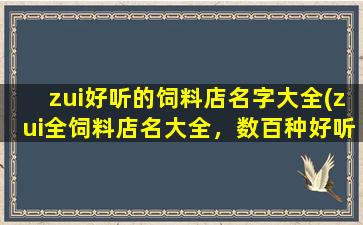 zui好听的饲料店名字大全(zui全饲料店名大全，数百种好听